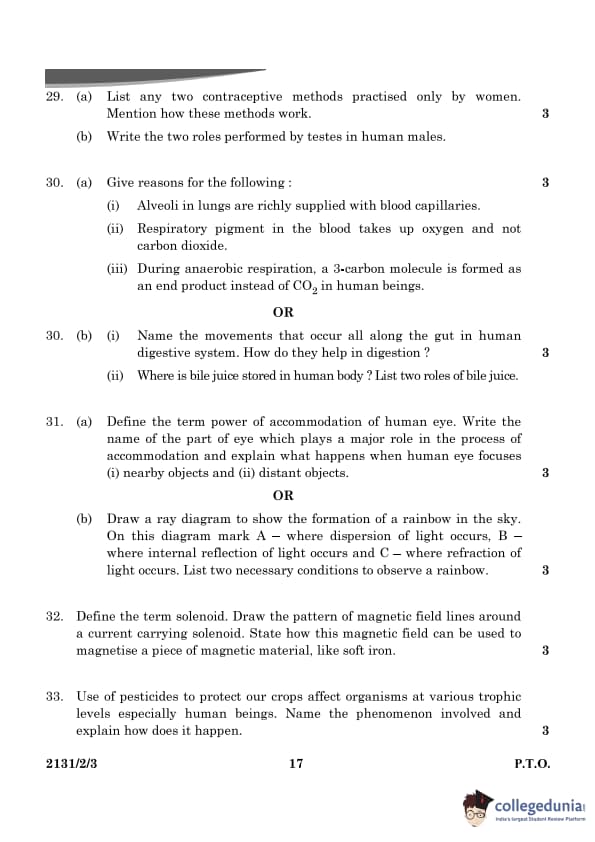 29. (a) List any two contraceptive methods practised only by women. Mention how these methods work. 3

(b) Write the two roles performed by testes in human males.

30. (a) Give reasons for the following : 3

(i) Alveoli in lungs are richly supplied with blood capillaries.

(ii) Respiratory pigment in the blood takes up oxygen and not carbon dioxide.

(iii) During anaerobic respiration, a 3-carbon molecule is formed as an end product instead of $CO_2$ in human beings.

OR

30. (b) (i) Name the movements that occur all along the gut in human digestive system. How do they help in digestion ? 3

(ii) Where is bile juice stored in human body ? List two roles of bile juice.

31. (a) Define the term power of accommodation of human eye. Write the name of the part of eye which plays a major role in the process of accommodation and explain what happens when human eye focuses (i) nearby objects and (ii) distant objects. 3

OR

(b) Draw a ray diagram to show the formation of a rainbow in the sky. On this diagram mark A – where dispersion of light occurs, B – where internal reflection of light occurs and C – where refraction of light occurs. List two necessary conditions to observe a rainbow. 3

32. Define the term solenoid. Draw the pattern of magnetic field lines around a current carrying solenoid. State how this magnetic field can be used to magnetise a piece of magnetic material, like soft iron. 3

33. Use of pesticides to protect our crops affect organisms at various trophic levels especially human beings. Name the phenomenon involved and explain how does it happen. 3

2131/2/3 17 P.T.O.

collegedunia
India's largest Student Review Platform